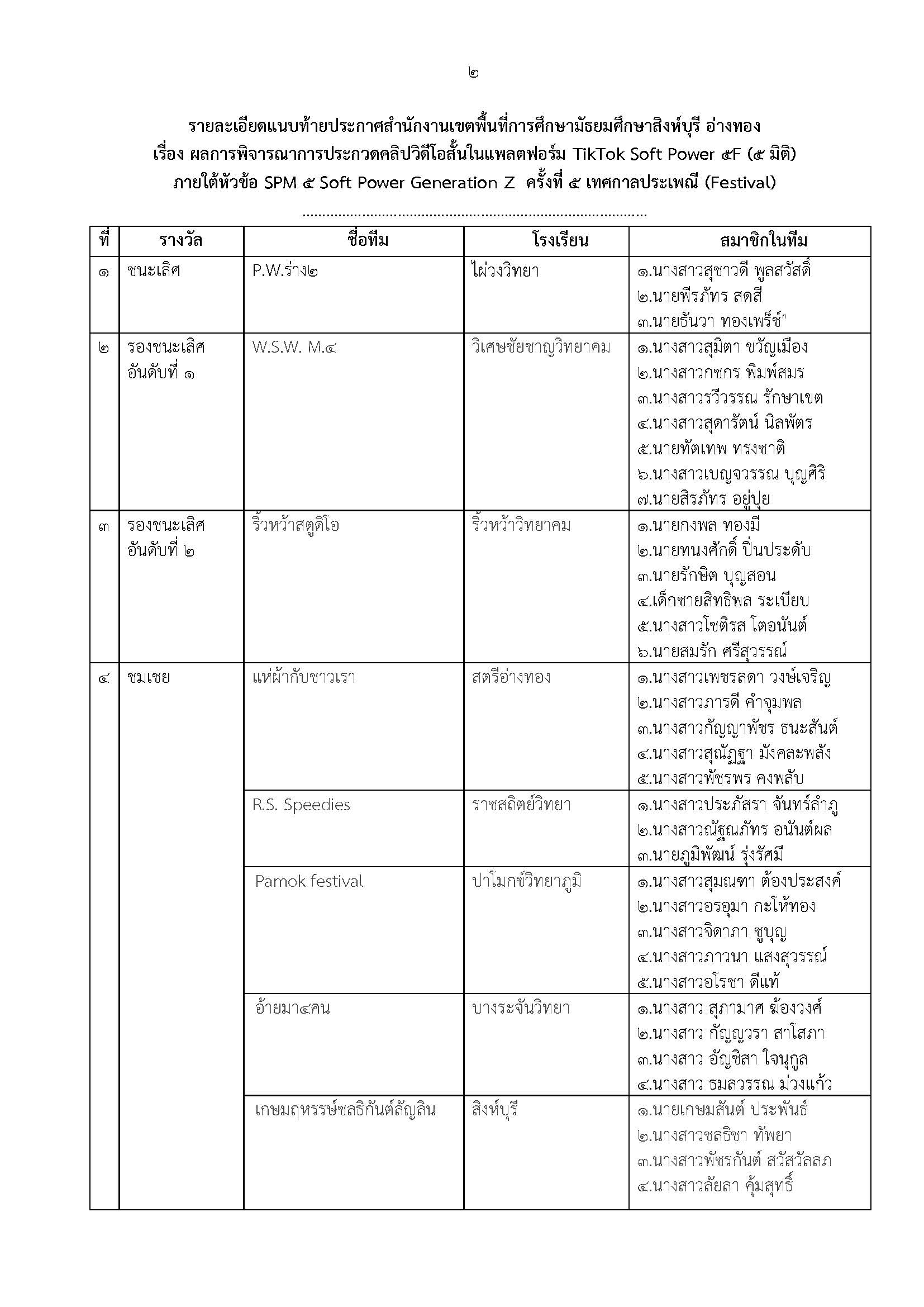 ๒

รายละเอียดแนบท้ายประกาศสำนักงานเขตพื้นที่การศึกษามัธยมศึกษาสิงห์บุรี อ่างทอง
เรื่อง ผลการพิจารณาการประกวดคลิปวิดีโอสั้นในแพลตฟอร์ม TikTok Soft Power ๕F (๕ มิติ)
ภายใต้หัวข้อ SPM ๕ Soft Power Generation Z ครั้งที่ ๕ เทศกาลประเพณี (Festival)

..........................................................................................

| ที่ | รางวัล | ชื่อทีม | โรงเรียน | สมาชิกในทีม |
|---|---|---|---|---|
| ๑ | ชนะเลิศ | P.W.ร่าง๒ | ไผ่วงวิทยา | ๑.นางสาวสุชาวดี พูลสวัสดิ์ ๒.นายพีรภัทร สดสี ๓.นายธันวา ทองเพร็ช" |
| ๒ | รองชนะเลิศ อันดับที่ ๑ | W.S.W. M.๔ | วิเศษชัยชาญวิทยาคม | ๑.นางสาวสุมิตา ขวัญเมือง ๒.นางสาวกชกร พิมพ์สมร ๓.นางสาวรวีวรรณ รักษาเขต ๔.นางสาวสุดารัตน์ นิลพัตร ๕.นายทัตเทพ ทรงชาติ ๖.นางสาวเบญจวรรณ บุญศิริ ๗.นายสิรภัทร อยู่ปุย |
| ๓ | รองชนะเลิศ อันดับที่ ๒ | ริ้วหว้าสตูดิโอ | ริ้วหว้าวิทยาคม | ๑.นายกงพล ทองมี ๒.นายทนงศักดิ์ ปิ่นประดับ ๓.นายรักษิต บุญสอน ๔.เด็กชายสิทธิพล ระเบียบ ๕.นางสาวโชติรส โตอนันต์ ๖.นายสมรัก ศรีสุวรรณ์ |
| ๔ | ชมเชย | แห่ผ้ากับชาวเรา | สตรีอ่างทอง | ๑.นางสาวเพชรลดา วงษ์เจริญ ๒.นางสาวภารดี คำจุมพล ๓.นางสาวกัญญาพัชร ธนะสันต์ ๔.นางสาวสุณัฏฐา มังคละพลัง ๕.นางสาวพัชรพร คงพลับ |
| | | R.S. Speedies | ราชสถิตย์วิทยา | ๑.นางสาวประภัสรา จันทร์ลำภู ๒.นางสาวณัฐณภัทร อนันต์ผล ๓.นายภูมิพัฒน์ รุ่งรัศมี |
| | | Pamok festival | ปาโมกข์วิทยาภูมิ | ๑.นางสาวสุมณฑา ต้องประสงค์ ๒.นางสาวอรอุมา กะโห้ทอง ๓.นางสาวจิดาภา ชูบุญ ๔.นางสาวภาวนา แสงสุวรรณ์ ๕.นางสาวอโรชา ดีแท้ |
| | | อ้ายมา๔คน | บางระจันวิทยา | ๑.นางสาว สุภามาศ ฆ้องวงศ์ ๒.นางสาว กัญญวรา สาโสภา ๓.นางสาว อัญชิสา ใจนุกูล ๔.นางสาว ธมลวรรณ ม่วงแก้ว |
| | | เกษมฤหรรษ์ชลธิกันต์ลัญลิน | สิงห์บุรี | ๑.นายเกษมสันต์ ประพันธ์ ๒.นางสาวชลธิชา ทัพยา ๓.นางสาวพัชรกันต์ สวัสวัลลภ ๔.นางสาวลัยลา คุ้มสุทธิ์ |